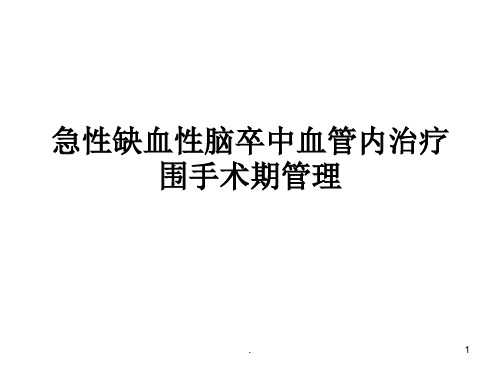 急性缺血性脑卒中血管内治疗围手术期管理

.

1